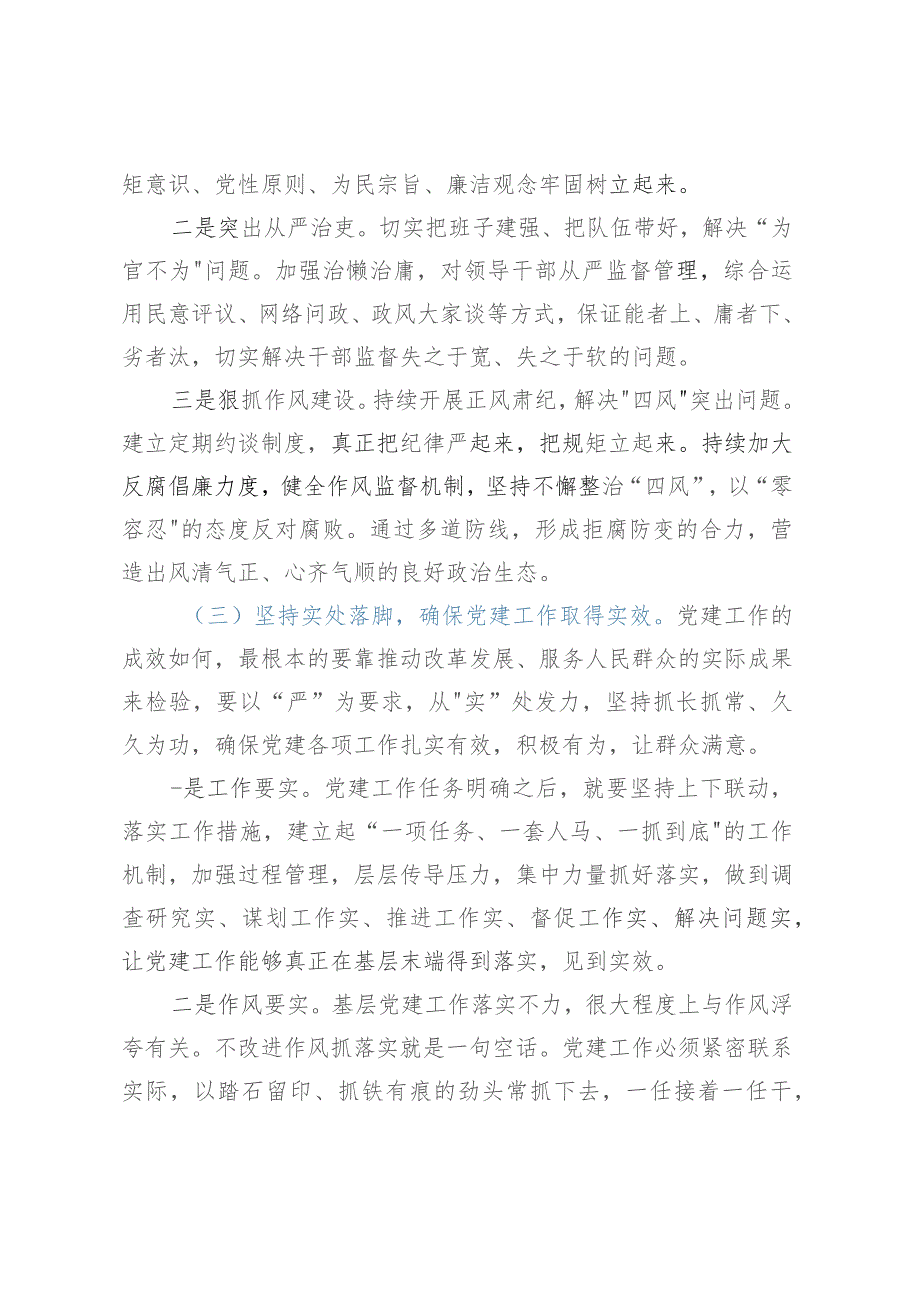 矩意识、党性原则、为民宗旨、廉洁观念牢固树立起来。

二是突出从严治吏。切实把班子建强、把队伍带好，解决“为官不为"问题。加强治懒治庸，对领导干部从严监督管理，综合运用民意评议、网络问政、政风大家谈等方式，保证能者上、庸者下、劣者汰，切实解决干部监督失之于宽、失之于软的问题。

三是狠抓作风建设。持续开展正风肃纪，解决"四风"突出问题。建立定期约谈制度，真正把纪律严起来，把规矩立起来。持续加大反腐倡廉力度，健全作风监督机制，坚持不懈整治“四风”，以“零容忍"的态度反对腐败。通过多道防线，形成拒腐防变的合力，营造出风清气正、心齐气顺的良好政治生态。

（三）坚持实处落脚，确保党建工作取得实效。党建工作的成效如何，最根本的要靠推动改革发展、服务人民群众的实际成果来检验，要以“严”为要求，从"实”处发力，坚持抓长抓常、久久为功，确保党建各项工作扎实有效，积极有为，让群众满意。

-是工作要实。党建工作任务明确之后，就要坚持上下联动，落实工作措施，建立起“一项任务、一套人马、一抓到底"的工作机制，加强过程管理，层层传导压力，集中力量抓好落实，做到调查研究实、谋划工作实、推进工作实、督促工作实、解决问题实，让党建工作能够真正在基层末端得到落实，见到实效。

二是作风要实。基层党建工作落实不力，很大程度上与作风浮夸有关。不改进作风抓落实就是一句空话。党建工作必须紧密联系实际，以踏石留印、抓铁有痕的劲头常抓下去，一任接着一任干，